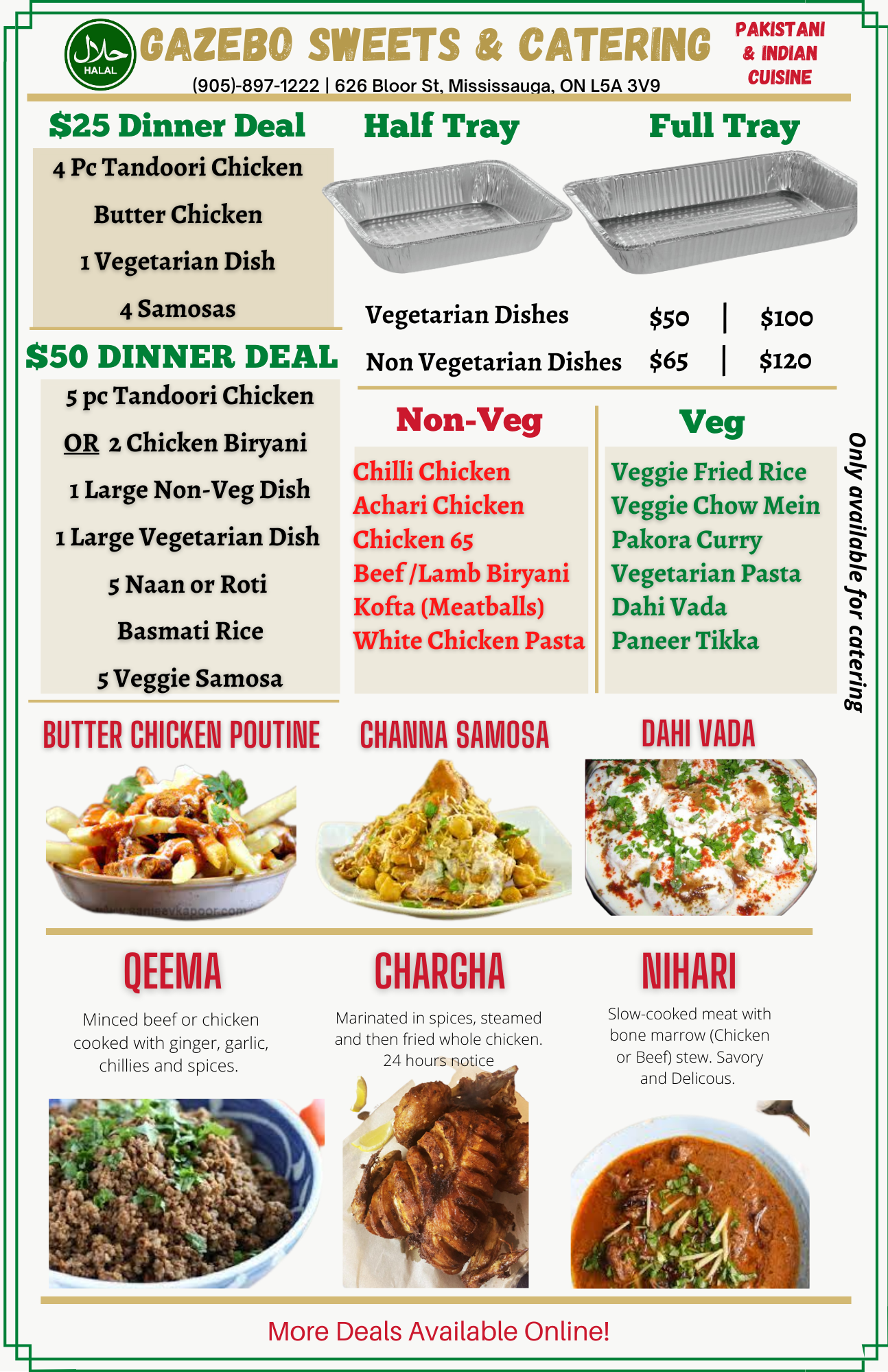 حلال
HALAL

GAZEBO SWEETS & CATERING

PAKISTANI & INDIAN CUISINE

(905)-897-1222 | 626 Bloor St, Mississauga, ON L5A 3V9

$25 Dinner Deal

4 Pc Tandoori Chicken
Butter Chicken
1 Vegetarian Dish
4 Samosas

$50 DINNER DEAL

5 pc Tandoori Chicken
OR 2 Chicken Biryani
1 Large Non-Veg Dish
1 Large Vegetarian Dish
5 Naan or Roti
Basmati Rice
5 Veggie Samosa

Half Tray Full Tray

Vegetarian Dishes $50 | $100
Non Vegetarian Dishes $65 | $120

Non-Veg

Chilli Chicken
Achari Chicken
Chicken 65
Beef /Lamb Biryani
Kofta (Meatballs)
White Chicken Pasta

Veg

Veggie Fried Rice
Veggie Chow Mein
Pakora Curry
Vegetarian Pasta
Dahi Vada
Paneer Tikka

Only available for catering

BUTTER CHICKEN POUTINE

CHANNA SAMOSA

DAHI VADA

QEEMA

Minced beef or chicken cooked with ginger, garlic, chillies and spices.

CHARGHA

Marinated in spices, steamed and then fried whole chicken. 24 hours notice

NIHARI

Slow-cooked meat with bone marrow (Chicken or Beef) stew. Savory and Delicous.

More Deals Available Online!